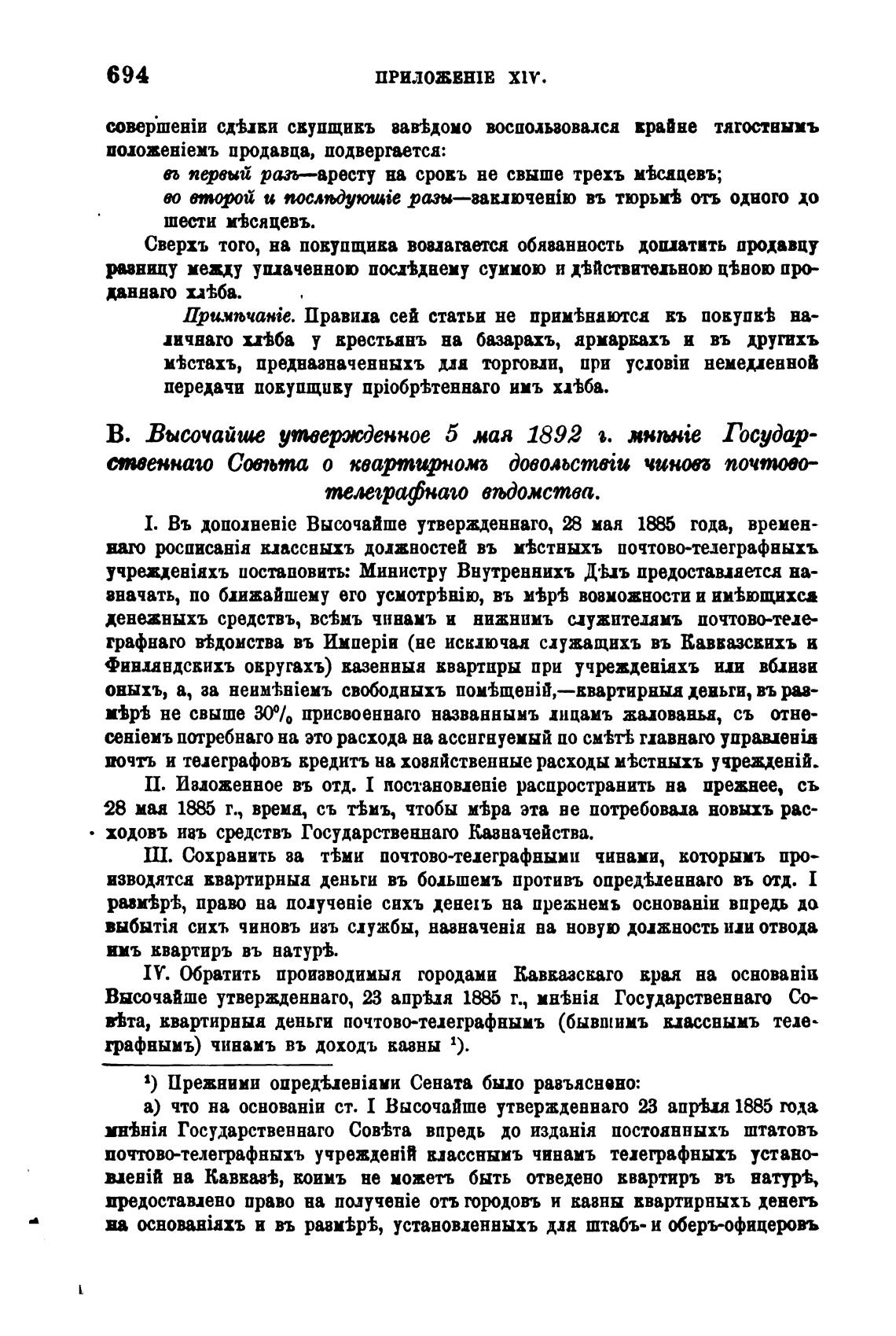 694 ПРИЛОЖЕНІЕ XIV.

совершеніи сдѣлки скупщикъ завѣдомо воспользовался крайне тягостнымъ положеніемъ продавца, подвергается:

въ первый разъ—аресту на срокъ не свыше трехъ мѣсяцевъ;

во второй и послѣдующіе разы—заключенію въ тюрьмѣ отъ одного до шести мѣсяцевъ.

Сверхъ того, на покупщика возлагается обязанность доплатить продавцу разницу между уплаченною послѣднему суммою и дѣйствительною цѣною проданнаго хлѣба.

Примѣчаніе. Правила сей статьи не примѣняются къ покупкѣ наличнаго хлѣба у крестьянъ на базарахъ, ярмаркахъ и въ другихъ мѣстахъ, предназначенныхъ для торговли, при условіи немедленной передачи покупщику пріобрѣтеннаго имъ хлѣба.

В. Высочайше утвержденное 5 мая 1892 г. мнѣніе Государственнаго Совѣта о квартирномъ довольствіи чиновъ почтово-телеграфнаго вѣдомства.

I. Въ дополненіе Высочайше утвержденнаго, 28 мая 1885 года, временнаго росписанія классныхъ должностей въ мѣстныхъ почтово-телеграфныхъ учрежденіяхъ постановить: Министру Внутреннихъ Дѣлъ предоставляется назначать, по ближайшему его усмотрѣнію, въ мѣрѣ возможности и имѣющихся денежныхъ средствъ, всѣмъ чинамъ и нижнимъ служителямъ почтово-телеграфнаго вѣдомства въ Имперіи (не исключая служащихъ въ Кавказскихъ и Финляндскихъ округахъ) казенныя квартиры при учрежденіяхъ или вблизи оныхъ, а, за неимѣніемъ свободныхъ помѣщеній,—квартирныя деньги, въ размѣрѣ не свыше 30% присвоеннаго названнымъ лицамъ жалованья, съ отнесеніемъ потребнаго на это расхода на ассигнуемый по смѣтѣ главнаго управленія почтъ и телеграфовъ кредитъ на хозяйственные расходы мѣстныхъ учрежденій.

II. Изложенное въ отд. I постановленіе распространить на прежнее, съ 28 мая 1885 г., время, съ тѣмъ, чтобы мѣра эта не потребовала новыхъ расходовъ изъ средствъ Государственнаго Казначейства.

III. Сохранить за тѣми почтово-телеграфными чинами, которымъ производятся квартирныя деньги въ большемъ противъ опредѣленнаго въ отд. I размѣрѣ, право на полученіе сихъ денегъ на прежнемъ основаніи впредь до выбытія сихъ чиновъ изъ службы, назначенія на новую должность или отвода имъ квартиръ въ натурѣ.

IV. Обратить производимыя городами Кавказскаго края на основаніи Высочайше утвержденнаго, 23 апрѣля 1885 г., мнѣнія Государственнаго Совѣта, квартирныя деньги почтово-телеграфнымъ (бывшимъ класснымъ телеграфнымъ) чинамъ въ доходъ казны ¹).

¹) Прежними опредѣленіями Сената было разъяснено:

а) что на основаніи ст. I Высочайше утвержденнаго 23 апрѣля 1885 года мнѣнія Государственнаго Совѣта впредь до изданія постоянныхъ штатовъ почтово-телеграфныхъ учрежденій класснымъ чинамъ телеграфныхъ установленій на Кавказѣ, коимъ не можетъ быть отведено квартиръ въ натурѣ, предоставлено право на полученіе отъ городовъ и казны квартирныхъ денегъ на основаніяхъ и въ размѣрѣ, установленныхъ для штабъ- и оберъ-офицеровъ